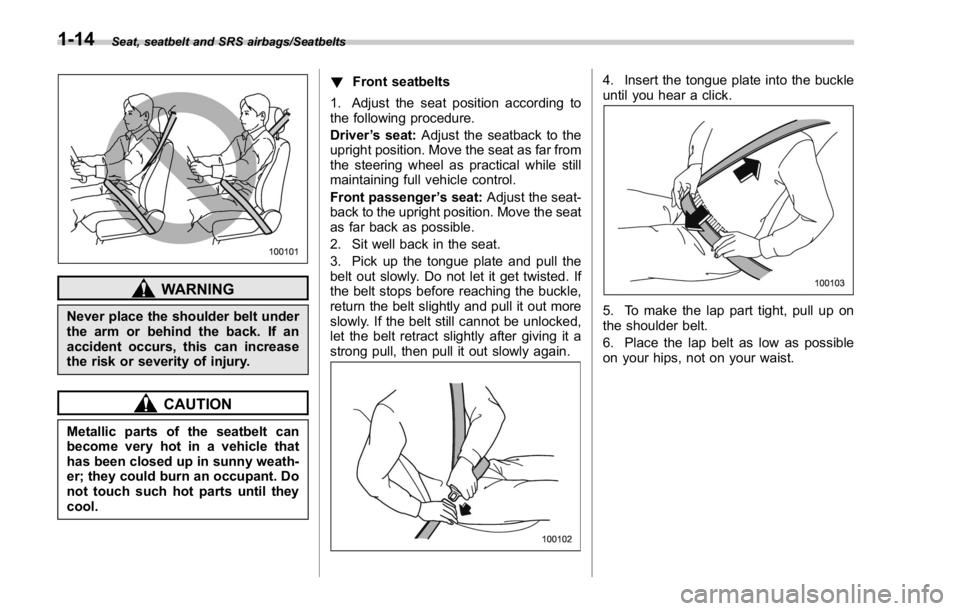 1-14 Seat, seatbelt and SRS airbags/Seatbelts

100101

WARNING

Never place the shoulder belt under the arm or behind the back. If an accident occurs, this can increase the risk or severity of injury.

CAUTION

Metallic parts of the seatbelt can become very hot in a vehicle that has been closed up in sunny weather; they could burn an occupant. Do not touch such hot parts until they cool.

▼ Front seatbelts

1. Adjust the seat position according to the following procedure.

Driver's seat: Adjust the seatback to the upright position. Move the seat as far from the steering wheel as practical while still maintaining full vehicle control.

Front passenger's seat: Adjust the seatback to the upright position. Move the seat as far back as possible.

2. Sit well back in the seat.

3. Pick up the tongue plate and pull the belt out slowly. Do not let it get twisted. If the belt stops before reaching the buckle, return the belt slightly and pull it out more slowly. If the belt still cannot be unlocked, let the belt retract slightly after giving it a strong pull, then pull it out slowly again.

100102

4. Insert the tongue plate into the buckle until you hear a click.

100103

5. To make the lap part tight, pull up on the shoulder belt.

6. Place the lap belt as low as possible on your hips, not on your waist.

carmanualsonline.info